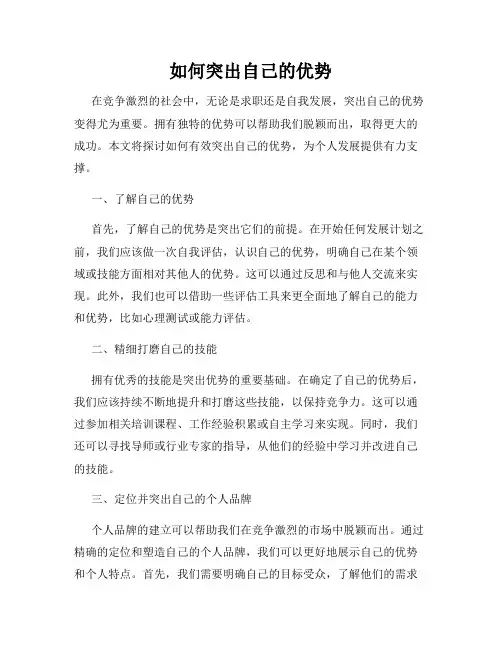 如何突出自己的优势

在竞争激烈的社会中，无论是求职还是自我发展，突出自己的优势变得尤为重要。拥有独特的优势可以帮助我们脱颖而出，取得更大的成功。本文将探讨如何有效突出自己的优势，为个人发展提供有力支撑。

一、了解自己的优势

首先，了解自己的优势是突出它们的前提。在开始任何发展计划之前，我们应该做一次自我评估，认识自己的优势，明确自己在某个领域或技能方面相对其他人的优势。这可以通过反思和与他人交流来实现。此外，我们也可以借助一些评估工具来更全面地了解自己的能力和优势，比如心理测试或能力评估。

二、精细打磨自己的技能

拥有优秀的技能是突出优势的重要基础。在确定了自己的优势后，我们应该持续不断地提升和打磨这些技能，以保持竞争力。这可以通过参加相关培训课程、工作经验积累或自主学习来实现。同时，我们还可以寻找导师或行业专家的指导，从他们的经验中学习并改进自己的技能。

三、定位并突出自己的个人品牌

个人品牌的建立可以帮助我们在竞争激烈的市场中脱颖而出。通过精确的定位和塑造自己的个人品牌，我们可以更好地展示自己的优势和个人特点。首先，我们需要明确自己的目标受众，了解他们的需求